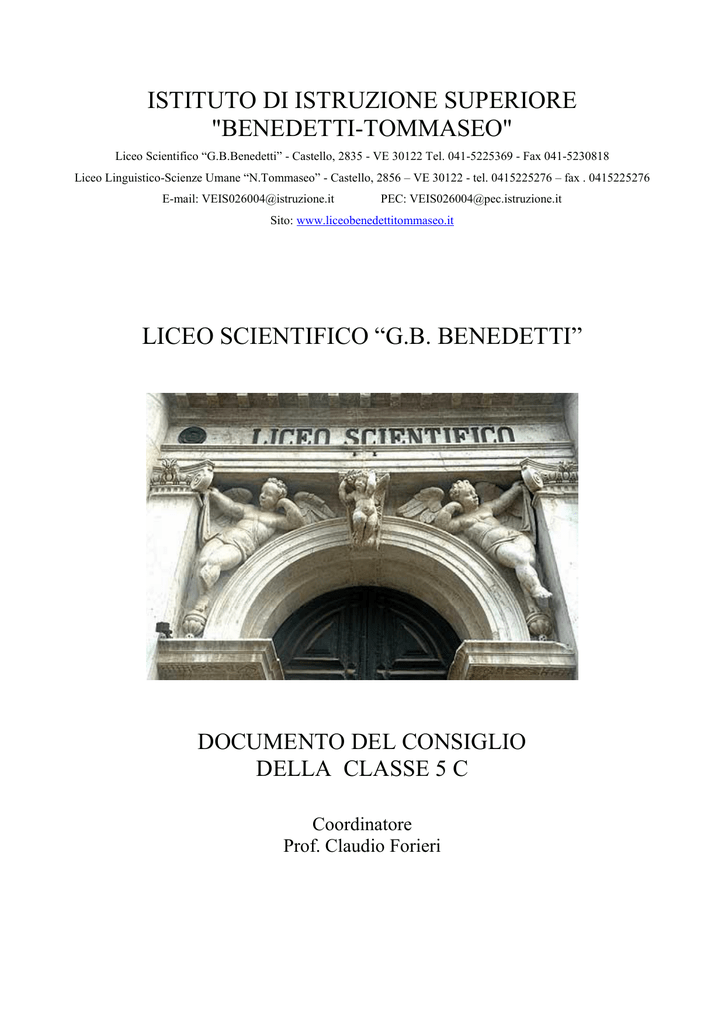 ISTITUTO DI ISTRUZIONE SUPERIORE
"BENEDETTI-TOMMASEO"

Liceo Scientifico “G.B.Benedetti” - Castello, 2835 - VE 30122 Tel. 041-5225369 - Fax 041-5230818
Liceo Linguistico-Scienze Umane “N.Tommaseo” - Castello, 2856 – VE 30122 - tel. 0415225276 – fax . 0415225276
E-mail: VEIS026004@istruzione.it PEC: VEIS026004@pec.istruzione.it
Sito: www.liceobenedettitommaseo.it

LICEO SCIENTIFICO “G.B. BENEDETTI”

LICEO SCIENTIFICO

DOCUMENTO DEL CONSIGLIO
DELLA CLASSE 5 C

Coordinatore
Prof. Claudio Forieri